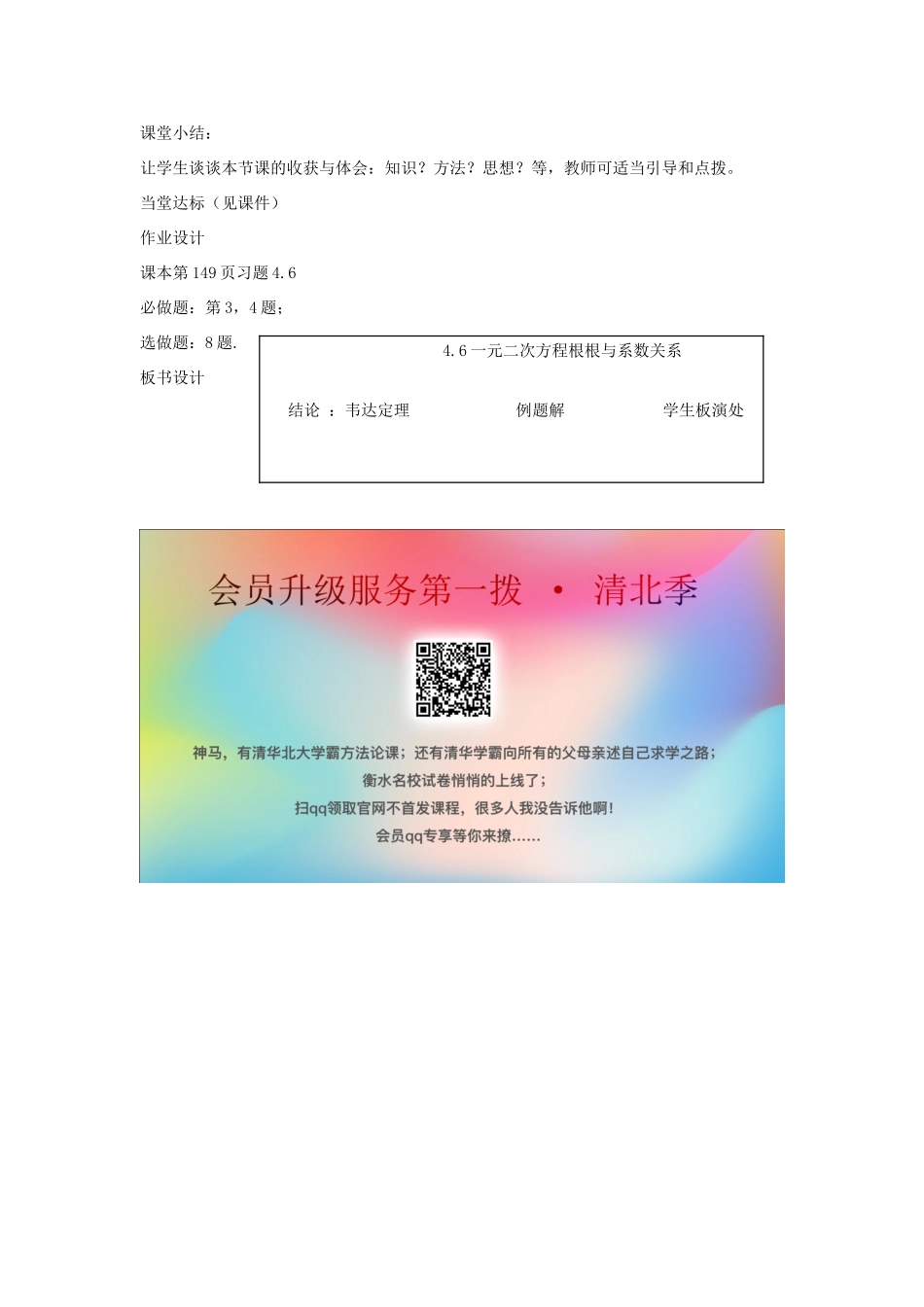 课堂小结：

让学生谈谈本节课的收获与体会：知识？方法？思想？等，教师可适当引导和点拨。

当堂达标（见课件）

作业设计

课本第 149 页习题 4.6

必做题：第 3，4 题；

选做题：8 题.

板书设计

4.6 一元二次方程根根与系数关系

结论 ：韦达定理　　例题解　　学生板演处

会员升级服务第一拨 · 清北季

神马，有清华北大学霸方法论课；还有清华学霸向所有的父母亲述自己求学之路；

衡水名校试卷悄悄的上线了；

扫qq领取官网不首发课程，很多人我没告诉他啊！

会员qq专享等你来撩……